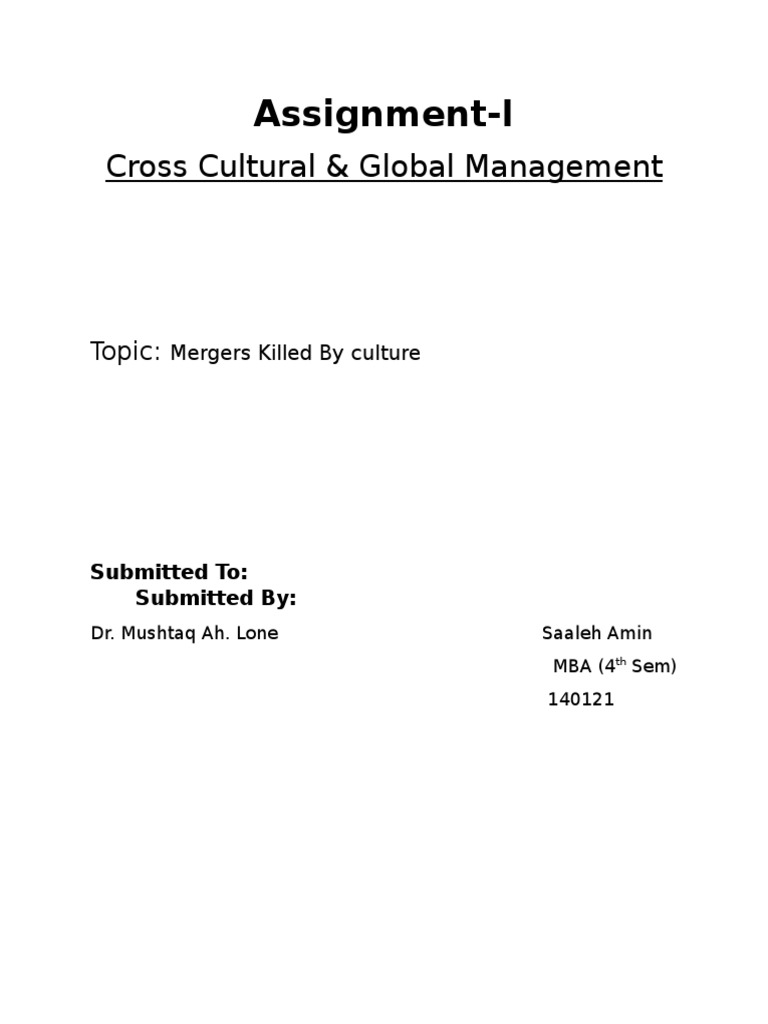 Assignment-I

Cross Cultural & Global Management

Topic: Mergers Killed By culture

Submitted To:
Submitted By:

Dr. Mushtaq Ah. Lone

Saaleh Amin
MBA (4th Sem)
140121